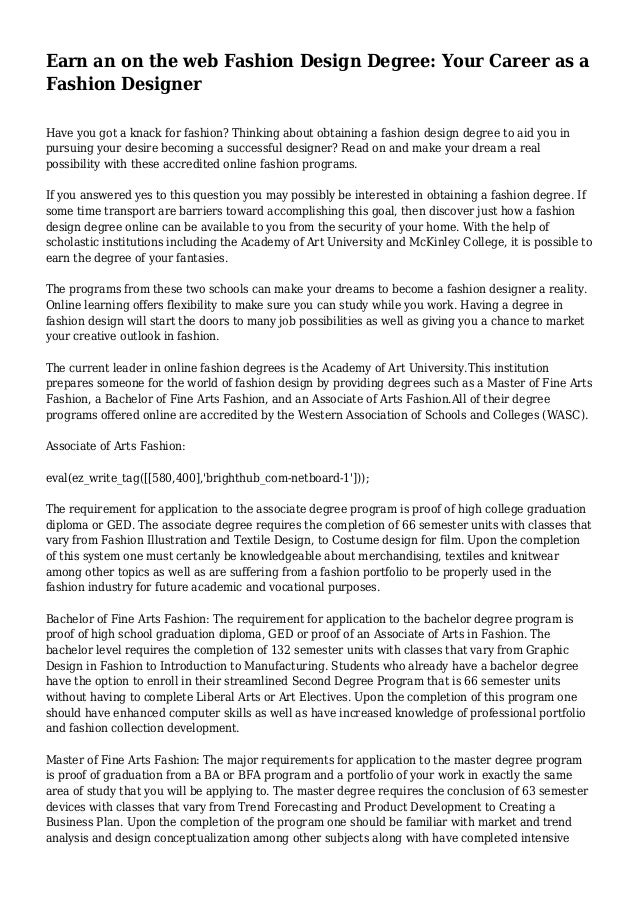 Earn an on the web Fashion Design Degree: Your Career as a Fashion Designer

Have you got a knack for fashion? Thinking about obtaining a fashion design degree to aid you in pursuing your desire becoming a successful designer? Read on and make your dream a real possibility with these accredited online fashion programs.

If you answered yes to this question you may possibly be interested in obtaining a fashion degree. If some time transport are barriers toward accomplishing this goal, then discover just how a fashion design degree online can be available to you from the security of your home. With the help of scholastic institutions including the Academy of Art University and McKinley College, it is possible to earn the degree of your fantasies.

The programs from these two schools can make your dreams to become a fashion designer a reality. Online learning offers flexibility to make sure you can study while you work. Having a degree in fashion design will start the doors to many job possibilities as well as giving you a chance to market your creative outlook in fashion.

The current leader in online fashion degrees is the Academy of Art University.This institution prepares someone for the world of fashion design by providing degrees such as a Master of Fine Arts Fashion, a Bachelor of Fine Arts Fashion, and an Associate of Arts Fashion.All of their degree programs offered online are accredited by the Western Association of Schools and Colleges (WASC).

Associate of Arts Fashion:

eval(ez_write_tag([[580,400],'brighthub_com-netboard-1']));

The requirement for application to the associate degree program is proof of high college graduation diploma or GED. The associate degree requires the completion of 66 semester units with classes that vary from Fashion Illustration and Textile Design, to Costume design for film. Upon the completion of this system one must certanly be knowledgeable about merchandising, textiles and knitwear among other topics as well as are suffering from a fashion portfolio to be properly used in the fashion industry for future academic and vocational purposes.

Bachelor of Fine Arts Fashion: The requirement for application to the bachelor degree program is proof of high school graduation diploma, GED or proof of an Associate of Arts in Fashion. The bachelor level requires the completion of 132 semester units with classes that vary from Graphic Design in Fashion to Introduction to Manufacturing. Students who already have a bachelor degree have the option to enroll in their streamlined Second Degree Program that is 66 semester units without having to complete Liberal Arts or Art Electives. Upon the completion of this program one should have enhanced computer skills as well as have increased knowledge of professional portfolio and fashion collection development.

Master of Fine Arts Fashion: The major requirements for application to the master degree program is proof of graduation from a BA or BFA program and a portfolio of your work in exactly the same area of study that you will be applying to. The master degree requires the conclusion of 63 semester devices with classes that vary from Trend Forecasting and Product Development to Creating a Business Plan. Upon the completion of the program one should be familiar with market and trend analysis and design conceptualization among other subjects along with have completed intensive